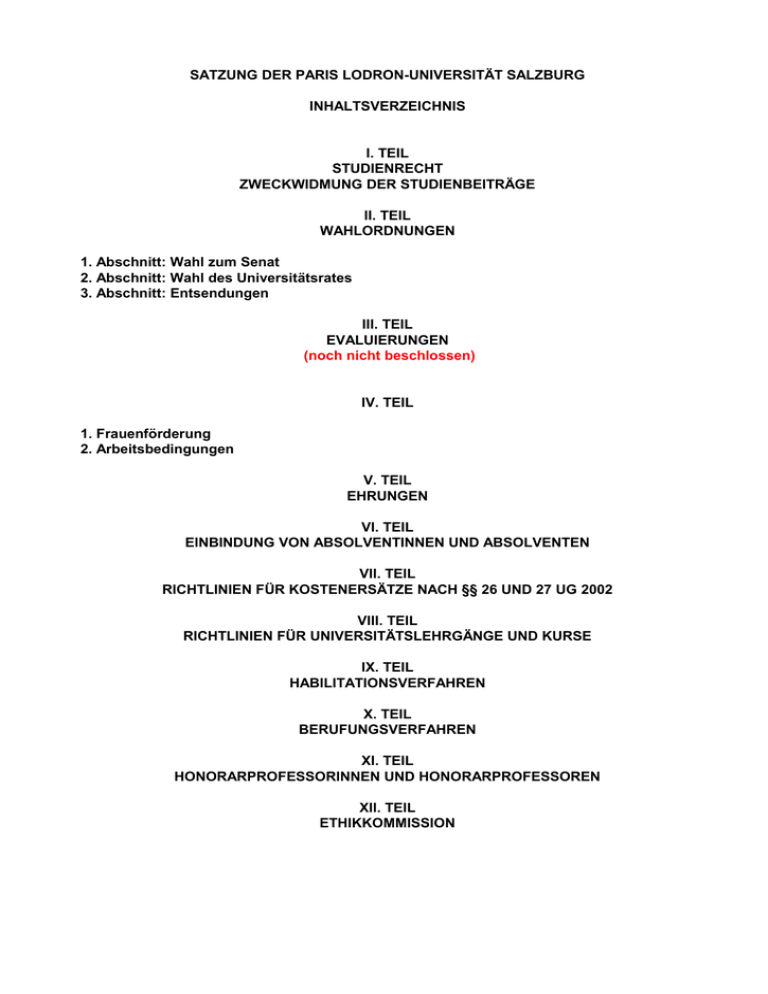 SATZUNG DER PARIS LODRON-UNIVERSITÄT SALZBURG

INHALTSVERZEICHNIS

I. TEIL
STUDIENRECHT
ZWECKWIDMUNG DER STUDIENBEITRÄGE

II. TEIL
WAHLORDNUNGEN

1. Abschnitt: Wahl zum Senat
2. Abschnitt: Wahl des Universitätsrates
3. Abschnitt: Entsendungen

III. TEIL
EVALUIERUNGEN
(noch nicht beschlossen)

IV. TEIL

1. Frauenförderung
2. Arbeitsbedingungen

V. TEIL
EHRUNGEN

VI. TEIL
EINBINDUNG VON ABSOLVENTINNEN UND ABSOLVENTEN

VII. TEIL
RICHTLINIEN FÜR KOSTENERSÄTZE NACH §§ 26 UND 27 UG 2002

VIII. TEIL
RICHTLINIEN FÜR UNIVERSITÄTSLEHRGÄNGE UND KURSE

IX. TEIL
HABILITATIONSVERFAHREN

X. TEIL
BERUFUNGSVERFAHREN

XI. TEIL
HONORARPROFESSORINNEN UND HONORARPROFESSOREN

XII. TEIL
ETHIKKOMMISSION